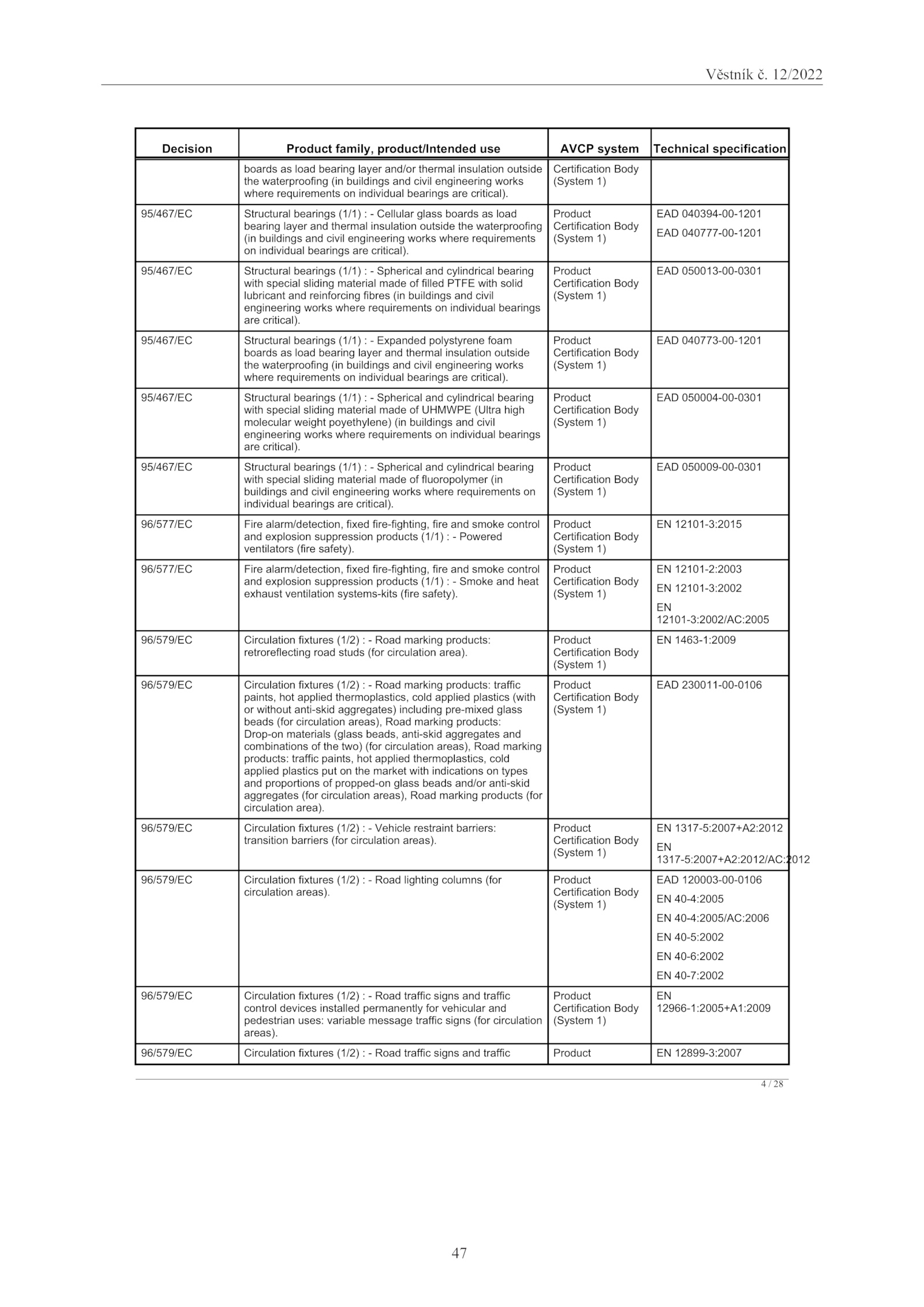 Věstník č. 12/2022

| Decision | Product family, product/Intended use | AVCP system | Technical specification |
|---|---|---|---|
| | boards as load bearing layer and/or thermal insulation outside the waterproofing (in buildings and civil engineering works where requirements on individual bearings are critical). | Certification Body (System 1) | |
| 95/467/EC | Structural bearings (1/1) : - Cellular glass boards as load bearing layer and thermal insulation outside the waterproofing (in buildings and civil engineering works where requirements on individual bearings are critical). | Product Certification Body (System 1) | EAD 040394-00-1201 EAD 040777-00-1201 |
| 95/467/EC | Structural bearings (1/1) : - Spherical and cylindrical bearing with special sliding material made of filled PTFE with solid lubricant and reinforcing fibres (in buildings and civil engineering works where requirements on individual bearings are critical). | Product Certification Body (System 1) | EAD 050013-00-0301 |
| 95/467/EC | Structural bearings (1/1) : - Expanded polystyrene foam boards as load bearing layer and thermal insulation outside the waterproofing (in buildings and civil engineering works where requirements on individual bearings are critical). | Product Certification Body (System 1) | EAD 040773-00-1201 |
| 95/467/EC | Structural bearings (1/1) : - Spherical and cylindrical bearing with special sliding material made of UHMWPE (Ultra high molecular weight poyethylene) (in buildings and civil engineering works where requirements on individual bearings are critical). | Product Certification Body (System 1) | EAD 050004-00-0301 |
| 95/467/EC | Structural bearings (1/1) : - Spherical and cylindrical bearing with special sliding material made of fluoropolymer (in buildings and civil engineering works where requirements on individual bearings are critical). | Product Certification Body (System 1) | EAD 050009-00-0301 |
| 96/577/EC | Fire alarm/detection, fixed fire-fighting, fire and smoke control and explosion suppression products (1/1) : - Powered ventilators (fire safety). | Product Certification Body (System 1) | EN 12101-3:2015 |
| 96/577/EC | Fire alarm/detection, fixed fire-fighting, fire and smoke control and explosion suppression products (1/1) : - Smoke and heat exhaust ventilation systems-kits (fire safety). | Product Certification Body (System 1) | EN 12101-2:2003 EN 12101-3:2002 EN 12101-3:2002/AC:2005 |
| 96/579/EC | Circulation fixtures (1/2) : - Road marking products: retroreflecting road studs (for circulation area). | Product Certification Body (System 1) | EN 1463-1:2009 |
| 96/579/EC | Circulation fixtures (1/2) : - Road marking products: traffic paints, hot applied thermoplastics, cold applied plastics (with or without anti-skid aggregates) including pre-mixed glass beads (for circulation areas), Road marking products: Drop-on materials (glass beads, anti-skid aggregates and combinations of the two) (for circulation areas), Road marking products: traffic paints, hot applied thermoplastics, cold applied plastics put on the market with indications on types and proportions of propped-on glass beads and/or anti-skid aggregates (for circulation areas), Road marking products (for circulation area). | Product Certification Body (System 1) | EAD 230011-00-0106 |
| 96/579/EC | Circulation fixtures (1/2) : - Vehicle restraint barriers: transition barriers (for circulation areas). | Product Certification Body (System 1) | EN 1317-5:2007+A2:2012 EN 1317-5:2007+A2:2012/AC:2012 |
| 96/579/EC | Circulation fixtures (1/2) : - Road lighting columns (for circulation areas). | Product Certification Body (System 1) | EAD 120003-00-0106 EN 40-4:2005 EN 40-4:2005/AC:2006 EN 40-5:2002 EN 40-6:2002 EN 40-7:2002 |
| 96/579/EC | Circulation fixtures (1/2) : - Road traffic signs and traffic control devices installed permanently for vehicular and pedestrian uses: variable message traffic signs (for circulation areas). | Product Certification Body (System 1) | EN 12966-1:2005+A1:2009 |
| 96/579/EC | Circulation fixtures (1/2) : - Road traffic signs and traffic | Product | EN 12899-3:2007 |

4 / 28

47